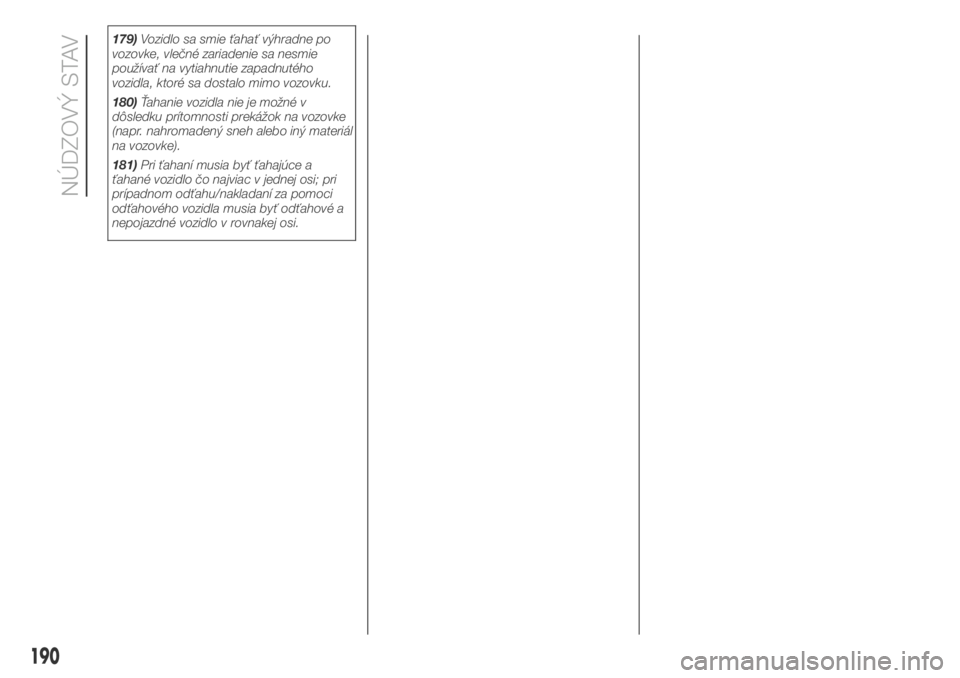 NÚDZOVÝ STAV

179) Vozidlo sa smie ťahať výhradne po vozovke, vlečné zariadenie sa nesmie používať na vytiahnutie zapadnutého vozidla, ktoré sa dostalo mimo vozovku.

180) Ťahanie vozidla nie je možné v dôsledku prítomnosti prekážok na vozovke (napr. nahromadený sneh alebo iný materiál na vozovke).

181) Pri ťahaní musia byť ťahajúce a ťahané vozidlo čo najviac v jednej osi; pri prípadnom odťahu/nakladaní za pomoci odťahového vozidla musia byť odťahové a nepojazdné vozidlo v rovnakej osi.

190

carmanualsonline.info